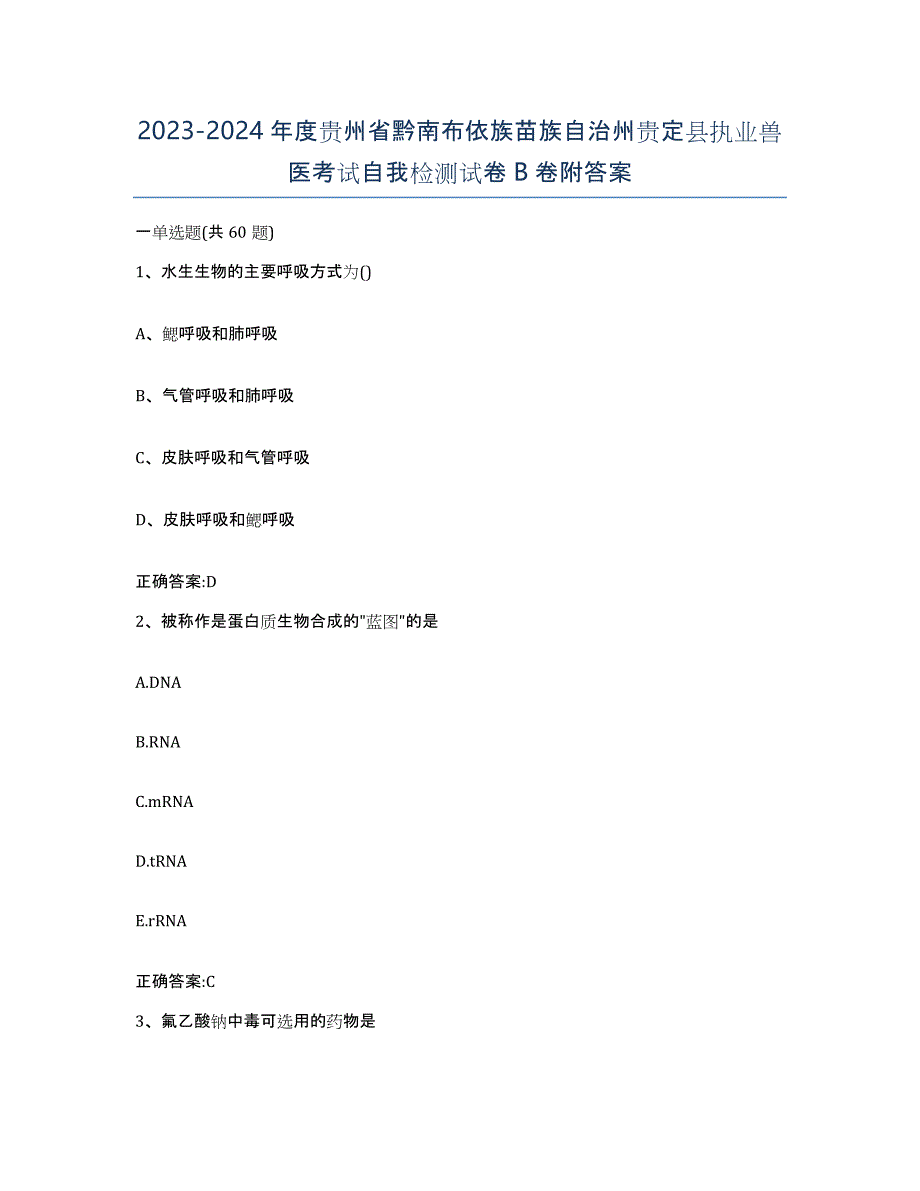 2023-2024 年度贵州省黔南布依族苗族自治州贵定县执业兽医考试自我检测试卷 B 卷附答案

一单选题(共 60 题)

1、水生生物的主要呼吸方式为()

A、鳃呼吸和肺呼吸

B、气管呼吸和肺呼吸

C、皮肤呼吸和气管呼吸

D、皮肤呼吸和鳃呼吸

正确答案:D

2、被称作是蛋白质生物合成的"蓝图"的是

A.DNA

B.RNA

C.mRNA

D.tRNA

E.rRNA

正确答案:C

3、氟乙酸钠中毒可选用的药物是